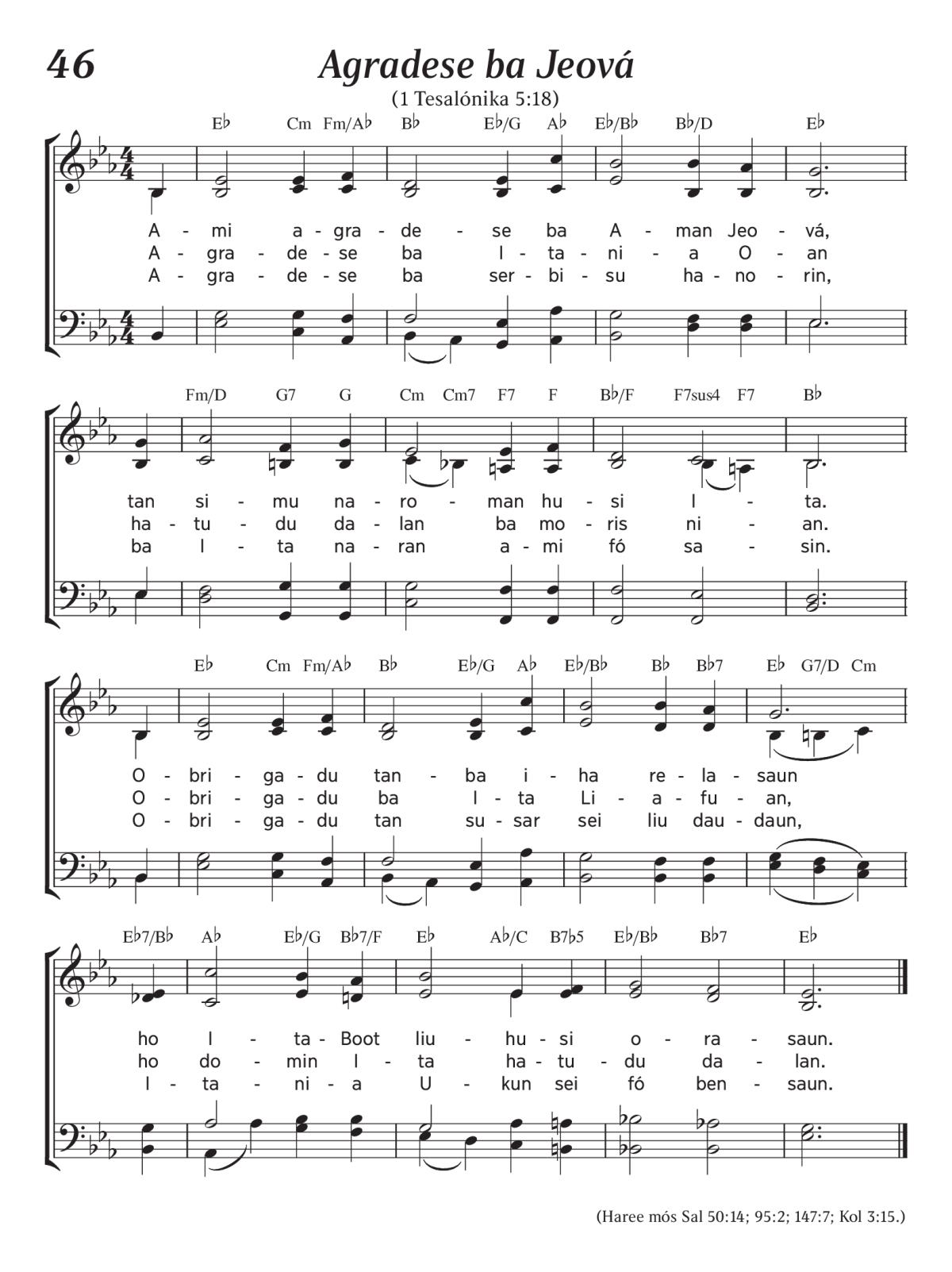 46

Agradese ba Jeová

(1 Tesalónika 5:18)

E♭ Cm Fm/A♭ B♭ E♭/G A♭ E♭/B♭ B♭/D E♭

A - mi a - gra - de - se ba A - man Jeo - vá,
A - gra - de - se ba I - ta - ni - a O - an
A - gra - de - se ba ser - bi - su ha - no - rin,

Fm/D G7 G Cm Cm7 F7 F B♭/F F7sus4 F7 B♭

tan si - mu na - ro - man hu - si I - ta.
ha - tu - du da - lan ba mo - ris ni - an.
ba I - ta na - ran a - mi fó sa - sin.

E♭ Cm Fm/A♭ B♭ E♭/G A♭ E♭/B♭ B♭ B♭7 E♭ G7/D Cm

O - bri - ga - du tan - ba i - ha re - la - saun
O - bri - ga - du ba I - ta Li - a - fu - an,
O - bri - ga - du tan su - sar sei liu dau - daun,

E♭7/B♭ A♭ E♭/G B♭7/F E♭ A♭/C B7♭5 E♭/B♭ B♭7 E♭

ho I - ta - Boot liu - hu - si o - ra - saun.
ho do - min I - ta ha - tu - du da - lan.
I - ta - ni - a U - kun sei fó ben - saun.

(Haree mós Sal 50:14; 95:2; 147:7; Kol 3:15.)